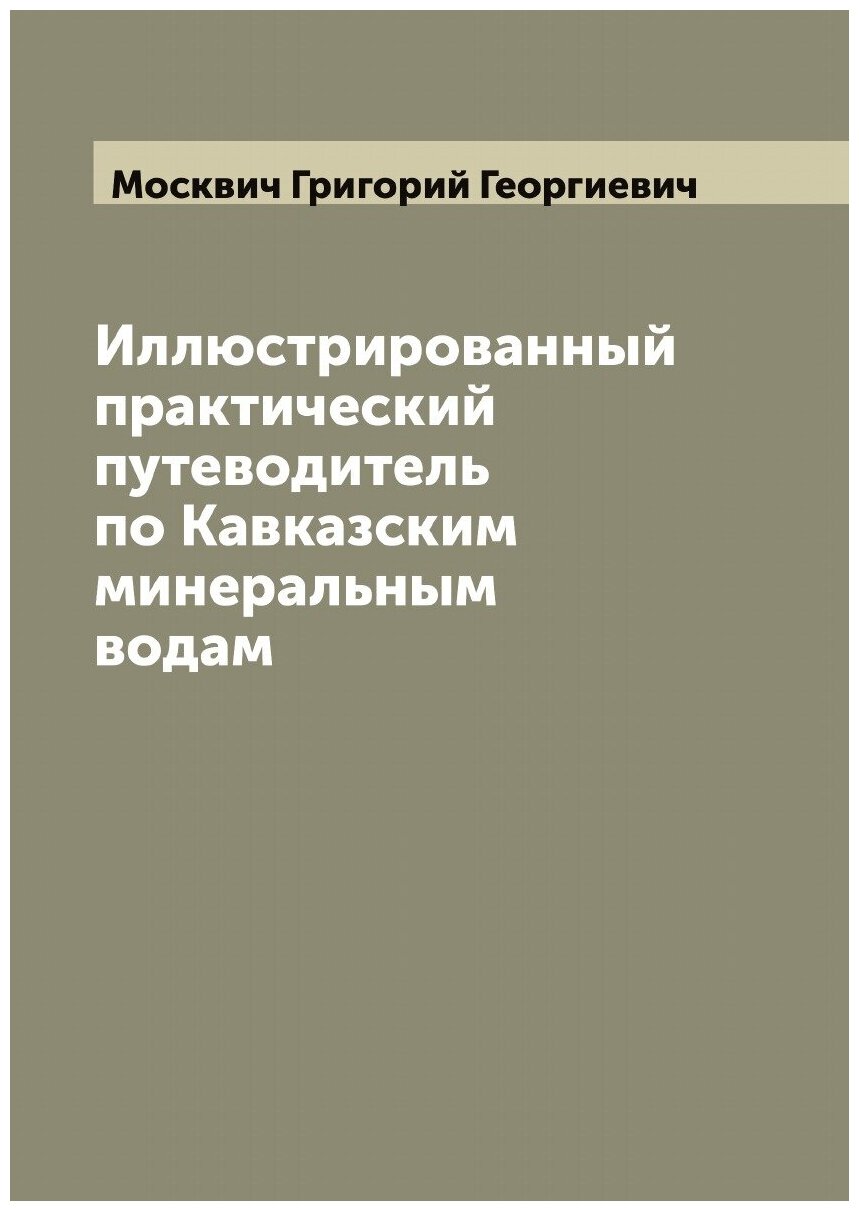 Москвич Григорий Георгиевич

Иллюстрированный практический путеводитель по Кавказским минеральным водам